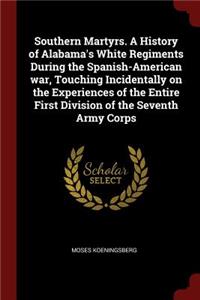 Southern Martyrs. A History of Alabama's White Regiments During the Spanish-American war, Touching Incidentally on the Experiences of the Entire First Division of the Seventh Army Corps

Scholar SELECT

MOSES KOENINGSBERG